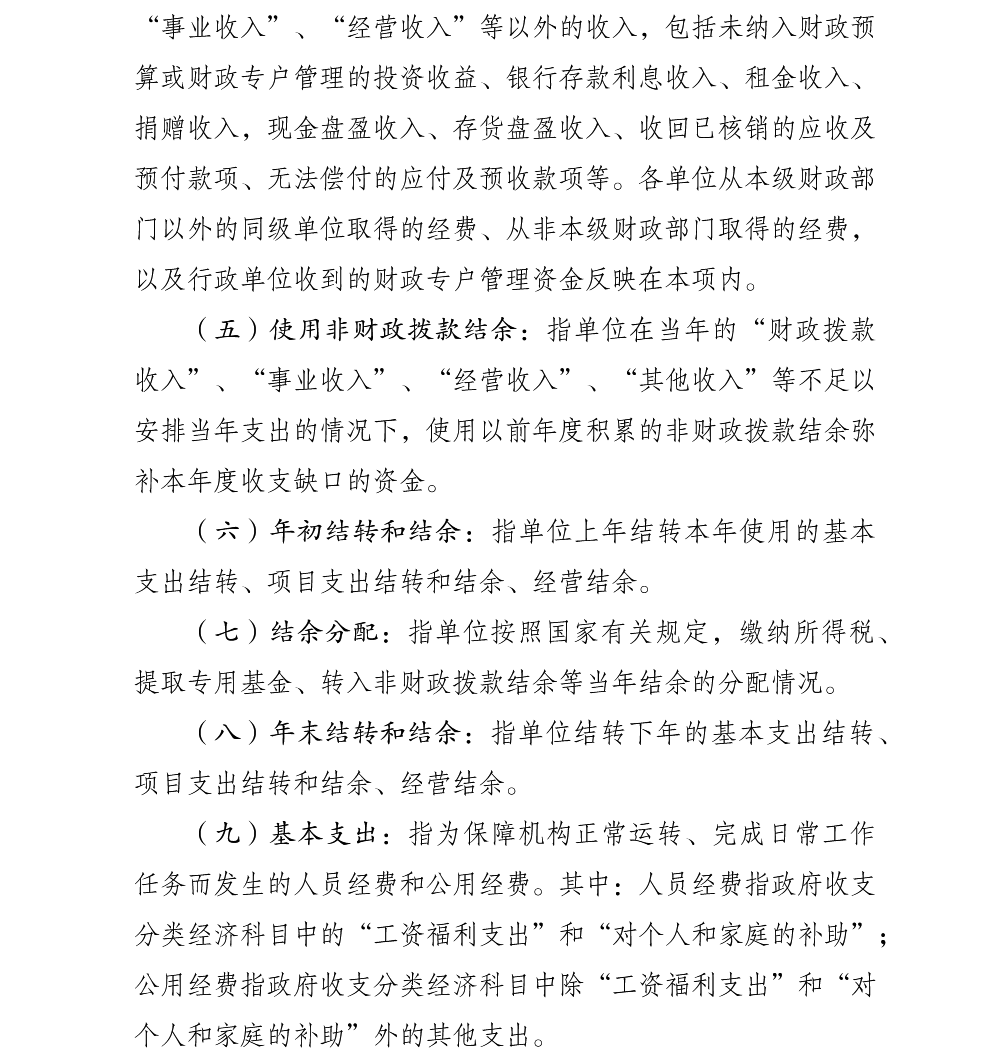 “事业收入”、“经营收入”等以外的收入，包括未纳入财政预算或财政专户管理的投资收益、银行存款利息收入、租金收入、捐赠收入，现金盘盈收入、存货盘盈收入、收回已核销的应收及预付款项、无法偿付的应付及预收款项等。各单位从本级财政部门以外的同级单位取得的经费、从非本级财政部门取得的经费，以及行政单位收到的财政专户管理资金反映在本项内。

（五）使用非财政拨款结余：指单位在当年的“财政拨款收入”、“事业收入”、“经营收入”、“其他收入”等不足以安排当年支出的情况下，使用以前年度积累的非财政拨款结余弥补本年度收支缺口的资金。

（六）年初结转和结余：指单位上年结转本年使用的基本支出结转、项目支出结转和结余、经营结余。

（七）结余分配：指单位按照国家有关规定，缴纳所得税、提取专用基金、转入非财政拨款结余等当年结余的分配情况。

（八）年末结转和结余：指单位结转下年的基本支出结转、项目支出结转和结余、经营结余。

（九）基本支出：指为保障机构正常运转、完成日常工作任务而发生的人员经费和公用经费。其中：人员经费指政府收支分类经济科目中的“工资福利支出”和“对个人和家庭的补助”；公用经费指政府收支分类经济科目中除“工资福利支出”和“对个人和家庭的补助”外的其他支出。